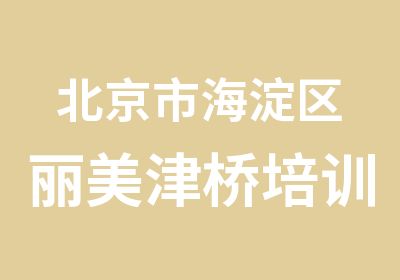 北京市海淀区
丽美津桥培训